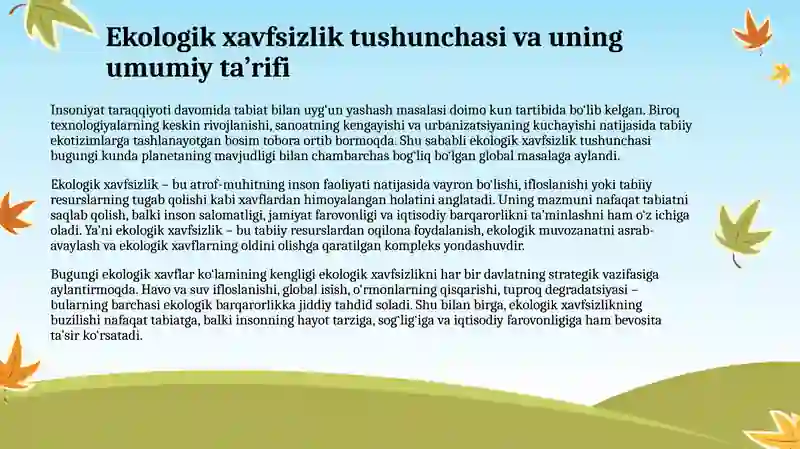 Ekologik xavfsizlik tushunchasi va uning umumiy ta’rifi

Insoniyat taraqqiyoti davomida tabiat bilan uyg‘un yashash masalasi doimo kun tartibida bo‘lib kelgan. Biroq texnologiyalarning keskin rivojlanishi, sanoatning kengayishi va urbanizatsiyaning kuchayishi natijasida tabiiy ekotizimlarga tashlanayotgan bosim tobora ortib bormoqda. Shu sababli ekologik xavfsizlik tushunchasi bugungi kunda planetaning mavjudligi bilan chambarchas bog‘liq bo‘lgan global masalaga aylandi.

Ekologik xavfsizlik – bu atrof-muhitning inson faoliyati natijasida vayron bo‘lishi, ifloslanishi yoki tabiiy resurslarning tugab qolishi kabi xavflardan himoyalangan holatini anglatadi. Uning mazmuni nafaqat tabiatni saqlab qolish, balki inson salomatligi, jamiyat farovonligi va iqtisodiy barqarorlikni ta’minlashni ham o‘z ichiga oladi. Ya’ni ekologik xavfsizlik – bu tabiiy resurslardan oqilona foydalanish, ekologik muvozanatni asrab-avaylash va ekologik xavflarning oldini olishga qaratilgan kompleks yondashuvdir.

Bugungi ekologik xavflar ko‘lamining kengligi ekologik xavfsizlikni har bir davlatning strategik vazifasiga aylantirmoqda. Havo va suv ifloslanishi, global isish, o‘rmonlarning qisqarishi, tuproq degradatsiyasi – bularning barchasi ekologik barqarorlikka jiddiy tahdid soladi. Shu bilan birga, ekologik xavfsizlikning buzilishi nafaqat tabiatga, balki insonning hayot tarziga, sog‘lig‘iga va iqtisodiy farovonligiga ham bevosita ta’sir ko‘rsatadi.